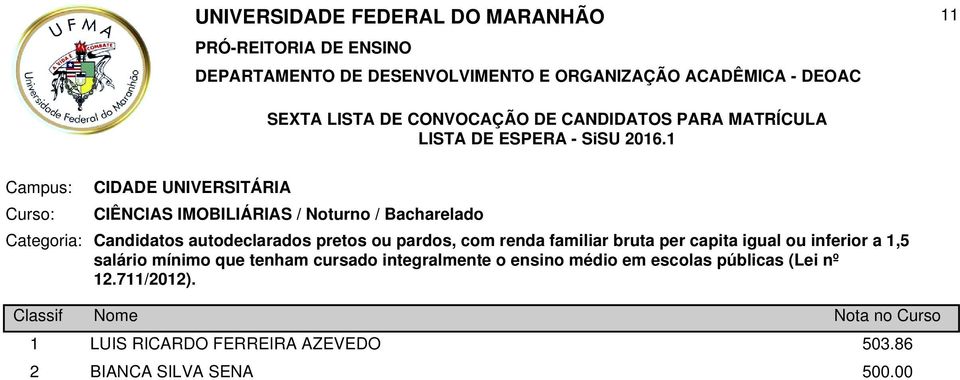 UFMA
VIDA COMBATE
Universidade Federal do Maranhão

UNIVERSIDADE FEDERAL DO MARANHÃO

11

PRÓ-REITORIA DE ENSINO

DEPARTAMENTO DE DESENVOLVIMENTO E ORGANIZAÇÃO ACADÊMICA - DEOAC

SEXTA LISTA DE CONVOCAÇÃO DE CANDIDATOS PARA MATRÍCULA
LISTA DE ESPERA - SiSU 2016.1

Campus: CIDADE UNIVERSITÁRIA

Curso: CIÊNCIAS IMOBILIÁRIAS / Noturno / Bacharelado

Categoria: Candidatos autodeclarados pretos ou pardos, com renda familiar bruta per capita igual ou inferior a 1,5 salário mínimo que tenham cursado integralmente o ensino médio em escolas públicas (Lei nº 12.711/2012).

| Classif | Nome | Nota no Curso |
|---|---|---|
| 1 | LUIS RICARDO FERREIRA AZEVEDO | 503.86 |
| 2 | BIANCA SILVA SENA | 500.00 |